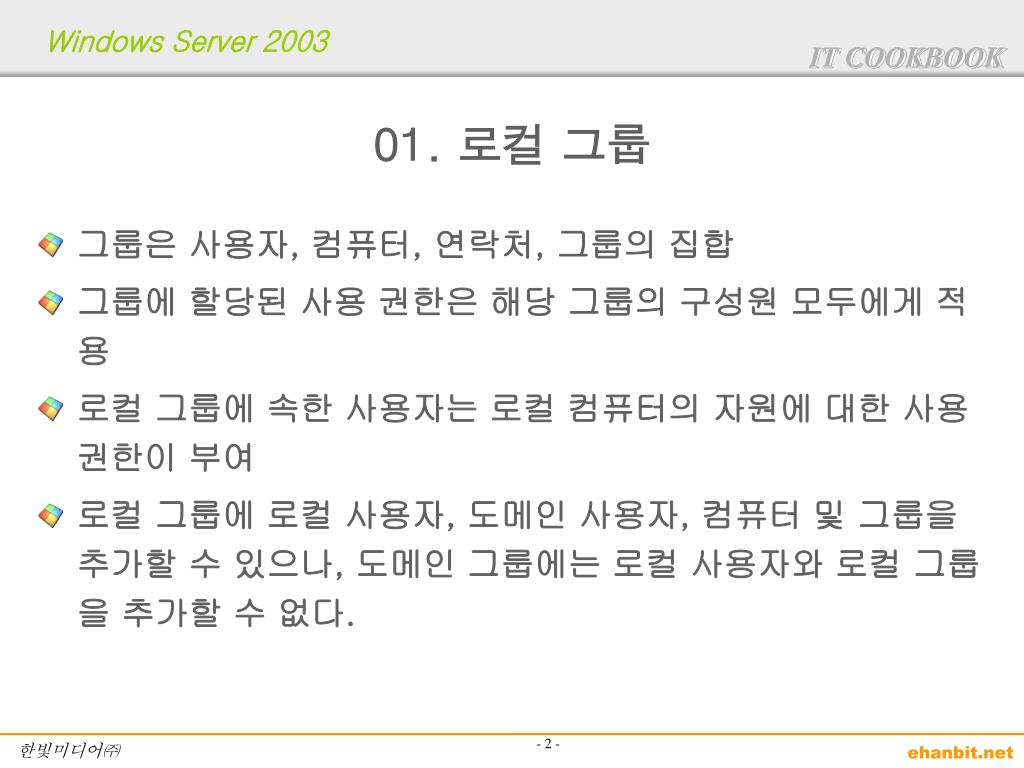 Windows Server 2003

IT COOKBOOK

01. 로컬 그룹

그룹은 사용자, 컴퓨터, 연락처, 그룹의 집합

그룹에 할당된 사용 권한은 해당 그룹의 구성원 모두에게 적용

로컬 그룹에 속한 사용자는 로컬 컴퓨터의 자원에 대한 사용 권한이 부여

로컬 그룹에 로컬 사용자, 도메인 사용자, 컴퓨터 및 그룹을 추가할 수 있으나, 도메인 그룹에는 로컬 사용자와 로컬 그룹을 추가할 수 없다.

한빛미디어㈜

- 2 -

ehanbit.net